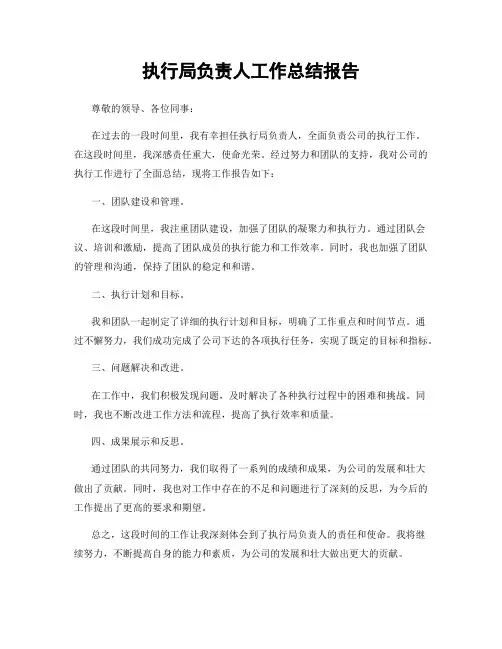 执行局负责人工作总结报告

尊敬的领导、各位同事：

在过去的一段时间里，我有幸担任执行局负责人，全面负责公司的执行工作。在这段时间里，我深感责任重大，使命光荣。经过努力和团队的支持，我对公司的执行工作进行了全面总结，现将工作报告如下：

一、团队建设和管理。

在这段时间里，我注重团队建设，加强了团队的凝聚力和执行力。通过团队会议、培训和激励，提高了团队成员的执行能力和工作效率。同时，我也加强了团队的管理和沟通，保持了团队的稳定和和谐。

二、执行计划和目标。

我和团队一起制定了详细的执行计划和目标，明确了工作重点和时间节点。通过不懈努力，我们成功完成了公司下达的各项执行任务，实现了既定的目标和指标。

三、问题解决和改进。

在工作中，我们积极发现问题，及时解决了各种执行过程中的困难和挑战。同时，我也不断改进工作方法和流程，提高了执行效率和质量。

四、成果展示和反思。

通过团队的共同努力，我们取得了一系列的成绩和成果，为公司的发展和壮大做出了贡献。同时，我也对工作中存在的不足和问题进行了深刻的反思，为今后的工作提出了更高的要求和期望。

总之，这段时间的工作让我深刻体会到了执行局负责人的责任和使命。我将继续努力，不断提高自身的能力和素质，为公司的发展和壮大做出更大的贡献。